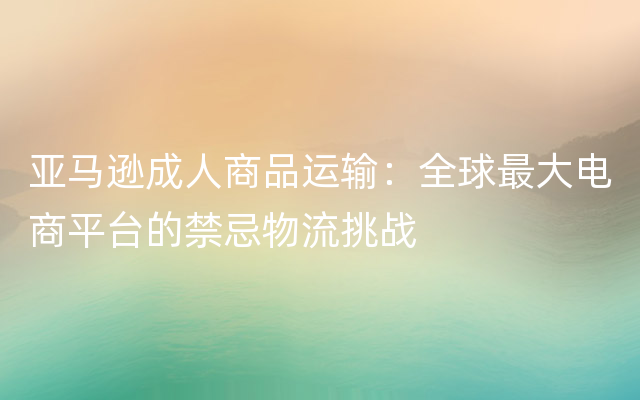 亚马逊成人商品运输：全球最大电商平台的禁忌物流挑战